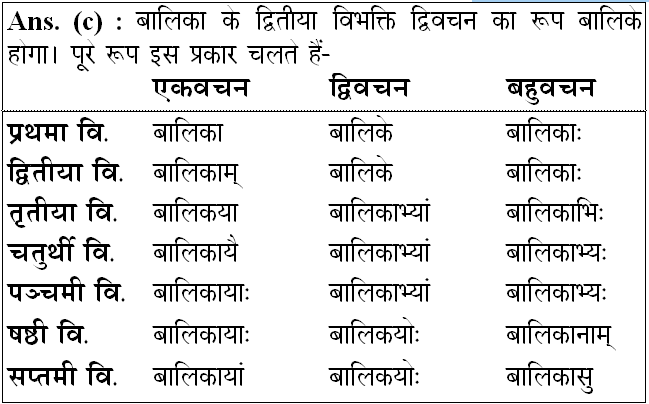 Ans. (c) : बालिका के द्वितीया विभक्ति द्विवचन का रूप बालिके होगा। पूरे रूप इस प्रकार चलते हैं-

| | एकवचन | द्विवचन | बहुवचन |
|---|---|---|---|
| प्रथमा वि. | बालिका | बालिके | बालिकाः |
| द्वितीया वि. | बालिकाम् | बालिके | बालिकाः |
| तृतीया वि. | बालिकया | बालिकाभ्यां | बालिकाभिः |
| चतुर्थी वि. | बालिकायै | बालिकाभ्यां | बालिकाभ्यः |
| पञ्चमी वि. | बालिकायाः | बालिकाभ्यां | बालिकाभ्यः |
| षष्ठी वि. | बालिकायाः | बालिकयोः | बालिकानाम् |
| सप्तमी वि. | बालिकायां | बालिकयोः | बालिकासु |